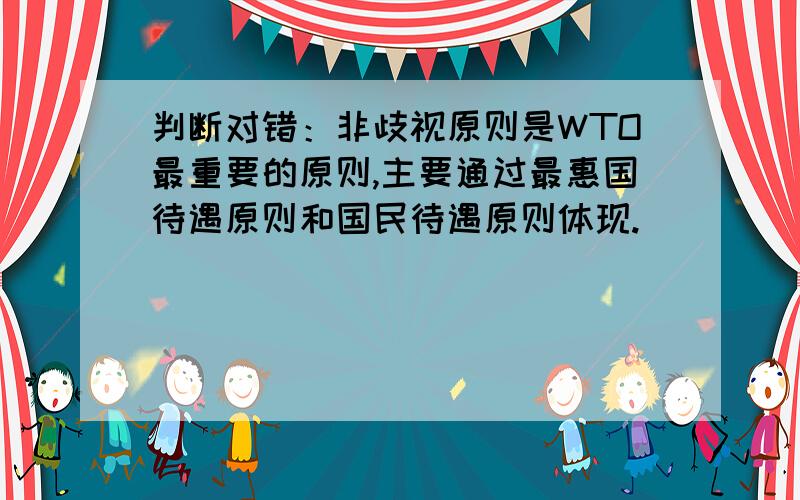 判断对错：非歧视原则是WTO最重要的原则,主要通过最惠国待遇原则和国民待遇原则体现.